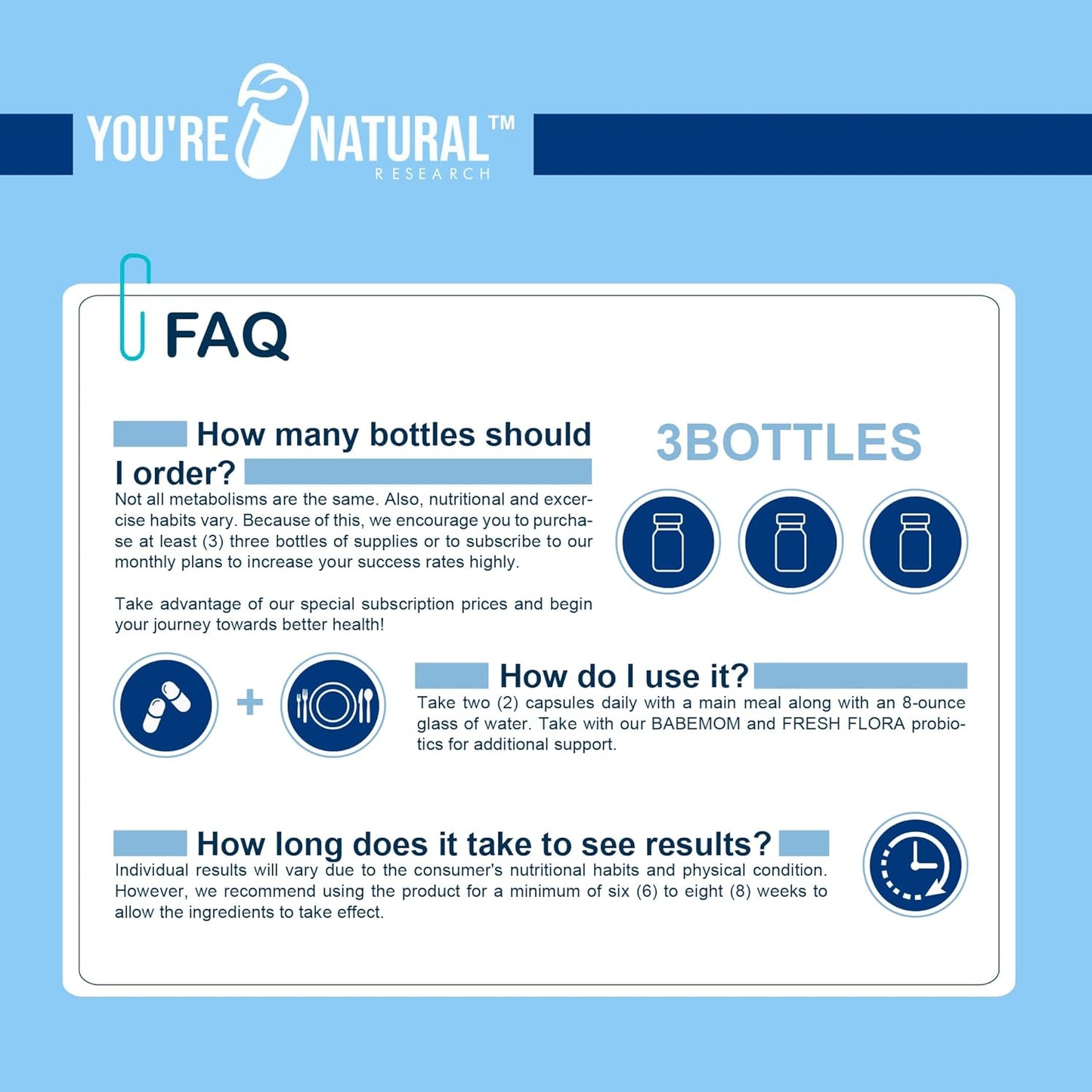 YOU'RE NATURAL™
RESEARCH

FAQ

How many bottles should I order?

Not all metabolisms are the same. Also, nutritional and excercise habits vary. Because of this, we encourage you to purchase at least (3) three bottles of supplies or to subscribe to our monthly plans to increase your success rates highly.

Take advantage of our special subscription prices and begin your journey towards better health!

3BOTTLES

+

How do I use it?

Take two (2) capsules daily with a main meal along with an 8-ounce glass of water. Take with our BABEMOM and FRESH FLORA probiotics for additional support.

How long does it take to see results?

Individual results will vary due to the consumer's nutritional habits and physical condition. However, we recommend using the product for a minimum of six (6) to eight (8) weeks to allow the ingredients to take effect.